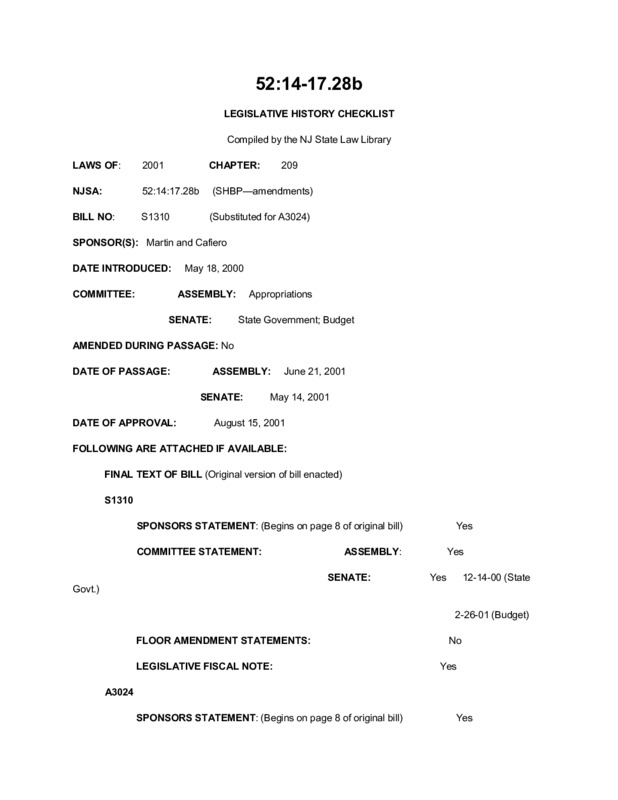 52:14-17.28b

LEGISLATIVE HISTORY CHECKLIST

Compiled by the NJ State Law Library

LAWS OF: 2001 CHAPTER: 209

NJSA: 52:14:17.28b (SHBP—amendments)

BILL NO: S1310 (Substituted for A3024)

SPONSOR(S): Martin and Cafiero

DATE INTRODUCED: May 18, 2000

COMMITTEE: ASSEMBLY: Appropriations

SENATE: State Government; Budget

AMENDED DURING PASSAGE: No

DATE OF PASSAGE: ASSEMBLY: June 21, 2001

SENATE: May 14, 2001

DATE OF APPROVAL: August 15, 2001

FOLLOWING ARE ATTACHED IF AVAILABLE:

FINAL TEXT OF BILL (Original version of bill enacted)

S1310

SPONSORS STATEMENT: (Begins on page 8 of original bill) Yes

COMMITTEE STATEMENT: ASSEMBLY: Yes

SENATE: Yes 12-14-00 (State Govt.)

2-26-01 (Budget)

FLOOR AMENDMENT STATEMENTS: No

LEGISLATIVE FISCAL NOTE: Yes

A3024

SPONSORS STATEMENT: (Begins on page 8 of original bill) Yes